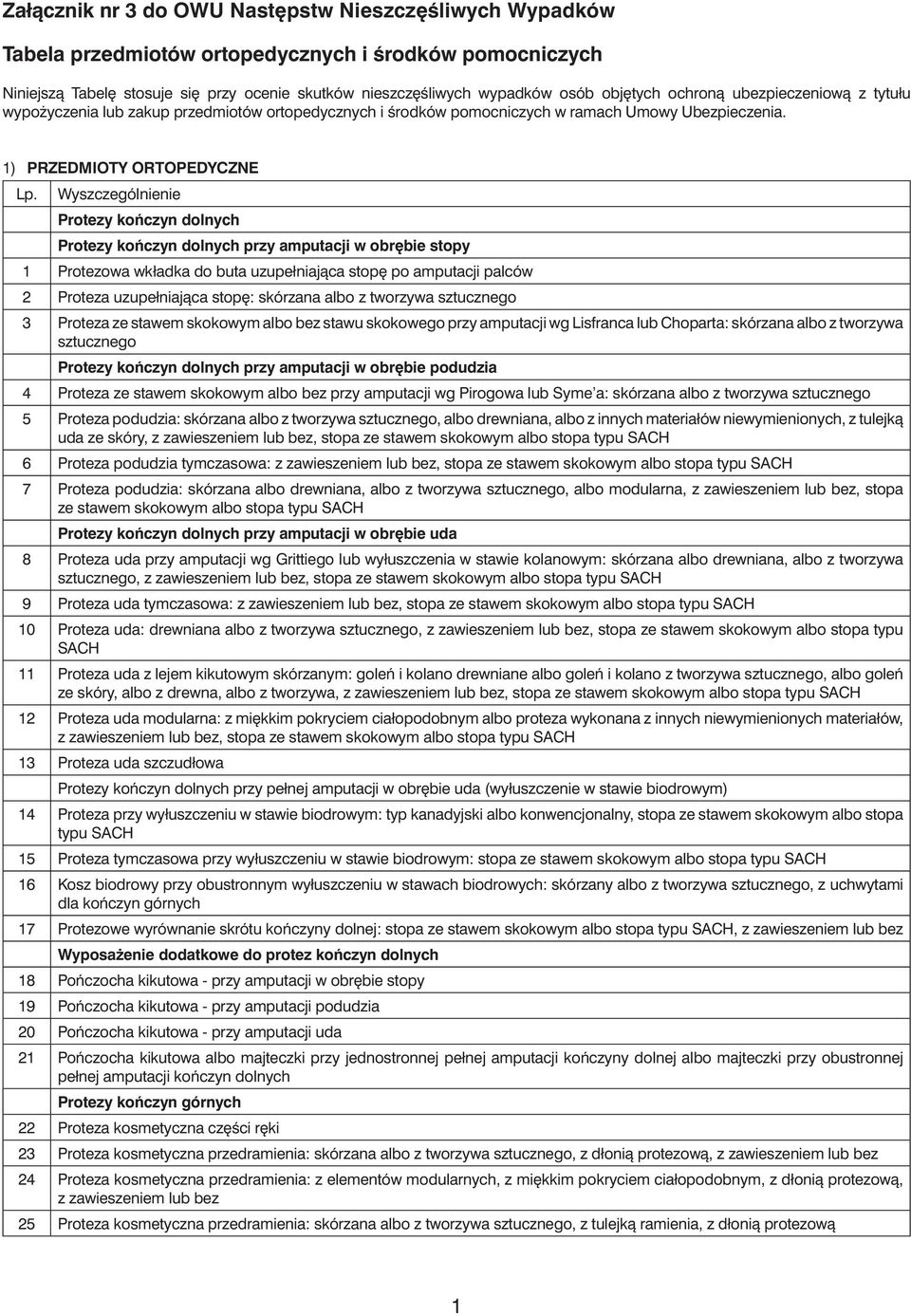 Załącznik nr 3 do OWU Następstw Nieszczęśliwych Wypadków

Tabela przedmiotów ortopedycznych i środków pomocniczych

Niniejszą Tabelę stosuje się przy ocenie skutków nieszczęśliwych wypadków osób objętych ochroną ubezpieczeniową z tytułu wypożyczenia lub zakup przedmiotów ortopedycznych i środków pomocniczych w ramach Umowy Ubezpieczenia.

1) PRZEDMIOTY ORTOPEDYCZNE

| Lp. | Wyszczególnienie |
|---|---|
| | Protezy kończyn dolnych |
| | Protezy kończyn dolnych przy amputacji w obrębie stopy |
| 1 | Protezowa wkładka do buta uzupełniająca stopę po amputacji palców |
| 2 | Proteza uzupełniająca stopę: skórzana albo z tworzywa sztucznego |
| 3 | Proteza ze stawem skokowym albo bez stawu skokowego przy amputacji wg Lisfranca lub Choparta: skórzana albo z tworzywa sztucznego |
| | Protezy kończyn dolnych przy amputacji w obrębie podudzia |
| 4 | Proteza ze stawem skokowym albo bez przy amputacji wg Pirogowa lub Syme'a: skórzana albo z tworzywa sztucznego |
| 5 | Proteza podudzia: skórzana albo z tworzywa sztucznego, albo drewniana, albo z innych materiałów niewymienionych, z tulejką uda ze skóry, z zawieszeniem lub bez, stopa ze stawem skokowym albo stopa typu SACH |
| 6 | Proteza podudzia tymczasowa: z zawieszeniem lub bez, stopa ze stawem skokowym albo stopa typu SACH |
| 7 | Proteza podudzia: skórzana albo drewniana, albo z tworzywa sztucznego, albo modularna, z zawieszeniem lub bez, stopa ze stawem skokowym albo stopa typu SACH |
| | Protezy kończyn dolnych przy amputacji w obrębie uda |
| 8 | Proteza uda przy amputacji wg Grittiego lub wyłuszczenia w stawie kolanowym: skórzana albo drewniana, albo z tworzywa sztucznego, z zawieszeniem lub bez, stopa ze stawem skokowym albo stopa typu SACH |
| 9 | Proteza uda tymczasowa: z zawieszeniem lub bez, stopa ze stawem skokowym albo stopa typu SACH |
| 10 | Proteza uda: drewniana albo z tworzywa sztucznego, z zawieszeniem lub bez, stopa ze stawem skokowym albo stopa typu SACH |
| 11 | Proteza uda z lejem kikutowym skórzanym: goleń i kolano drewniane albo goleń i kolano z tworzywa sztucznego, albo goleń ze skóry, albo z drewna, albo z tworzywa, z zawieszeniem lub bez, stopa ze stawem skokowym albo stopa typu SACH |
| 12 | Proteza uda modularna: z miękkim pokryciem ciałopodobnym albo proteza wykonana z innych niewymienionych materiałów, z zawieszeniem lub bez, stopa ze stawem skokowym albo stopa typu SACH |
| 13 | Proteza uda szczudłowa |
| | Protezy kończyn dolnych przy pełnej amputacji w obrębie uda (wyłuszczenie w stawie biodrowym) |
| 14 | Proteza przy wyłuszczeniu w stawie biodrowym: typ kanadyjski albo konwencjonalny, stopa ze stawem skokowym albo stopa typu SACH |
| 15 | Proteza tymczasowa przy wyłuszczeniu w stawie biodrowym: stopa ze stawem skokowym albo stopa typu SACH |
| 16 | Kosz biodrowy przy obustronnym wyłuszczeniu w stawach biodrowych: skórzany albo z tworzywa sztucznego, z uchwytami dla kończyn górnych |
| 17 | Protezowe wyrównanie skrótu kończyny dolnej: stopa ze stawem skokowym albo stopa typu SACH, z zawieszeniem lub bez |
| | Wyposażenie dodatkowe do protez kończyn dolnych |
| 18 | Pończocha kikutowa - przy amputacji w obrębie stopy |
| 19 | Pończocha kikutowa - przy amputacji podudzia |
| 20 | Pończocha kikutowa - przy amputacji uda |
| 21 | Pończocha kikutowa albo majteczki przy jednostronnej pełnej amputacji kończyny dolnej albo majteczki przy obustronnej pełnej amputacji kończyn dolnych |
| | Protezy kończyn górnych |
| 22 | Proteza kosmetyczna części ręki |
| 23 | Proteza kosmetyczna przedramienia: skórzana albo z tworzywa sztucznego, z dłonią protezową, z zawieszeniem lub bez |
| 24 | Proteza kosmetyczna przedramienia: z elementów modularnych, z miękkim pokryciem ciałopodobnym, z dłonią protezową, z zawieszeniem lub bez |
| 25 | Proteza kosmetyczna przedramienia: skórzana albo z tworzywa sztucznego, z tulejką ramienia, z dłonią protezową |

1